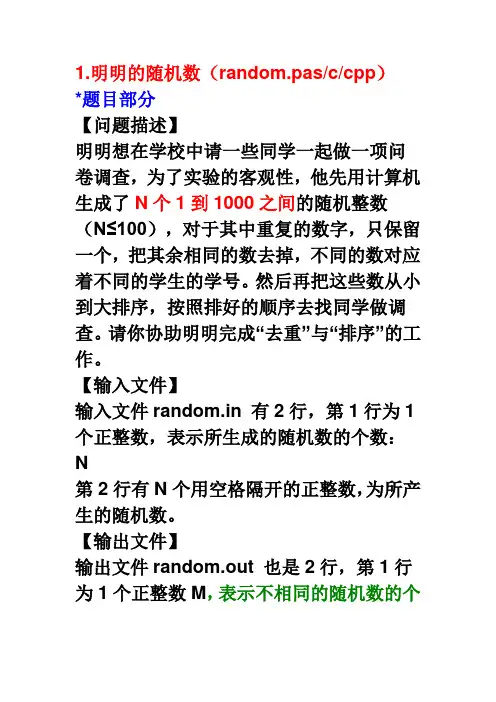 1.明明的随机数（random.pas/c/cpp）
*题目部分
【问题描述】
明明想在学校中请一些同学一起做一项问卷调查，为了实验的客观性，他先用计算机生成了 N 个 1 到 1000 之间的随机整数（N≤100），对于其中重复的数字，只保留一个，把其余相同的数去掉，不同的数对应着不同的学生的学号。然后再把这些数从小到大排序，按照排好的顺序去找同学做调查。请你协助明明完成“去重”与“排序”的工作。
【输入文件】
输入文件 random.in 有 2 行，第 1 行为 1 个正整数，表示所生成的随机数的个数：
N
第 2 行有 N 个用空格隔开的正整数，为所产生的随机数。
【输出文件】
输出文件 random.out 也是 2 行，第 1 行为 1 个正整数 M，表示不相同的随机数的个